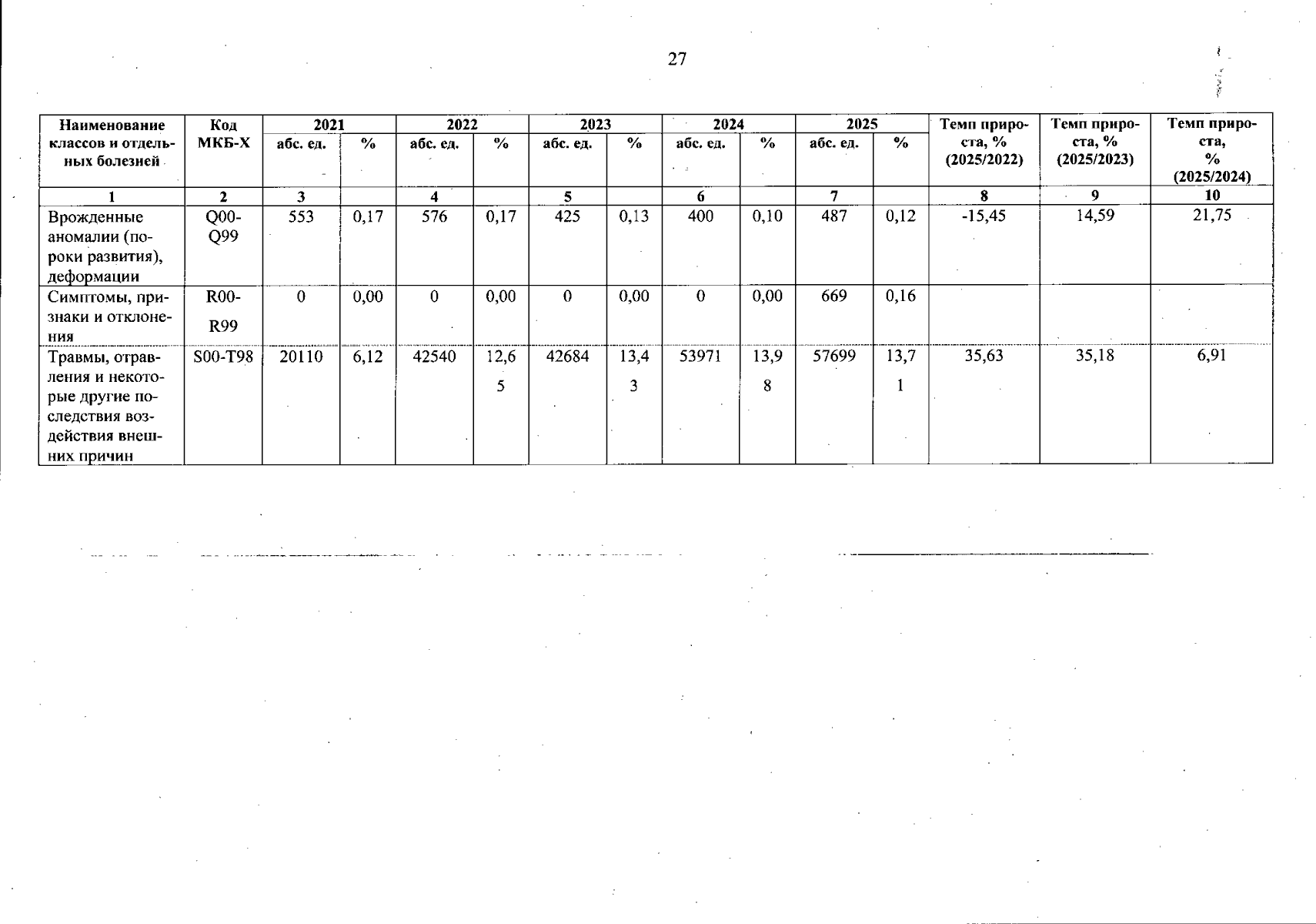 27

| Наименование классов и отдельных болезней | Код МКБ-Х | 2021 абс. ед. | 2021 % | 2022 абс. ед. | 2022 % | 2023 абс. ед. | 2023 % | 2024 абс. ед. | 2024 % | 2025 абс. ед. | 2025 % | Темп прироста, % (2025/2022) | Темп прироста, % (2025/2023) | Темп прироста, % (2025/2024) |
|---|---|---|---|---|---|---|---|---|---|---|---|---|---|---|
| 1 | 2 | 3 | | 4 | | 5 | | 6 | | 7 | | 8 | 9 | 10 |
| Врожденные аномалии (пороки развития), деформации | Q00-Q99 | 553 | 0,17 | 576 | 0,17 | 425 | 0,13 | 400 | 0,10 | 487 | 0,12 | -15,45 | 14,59 | 21,75 |
| Симптомы, признаки и отклонения | R00-R99 | 0 | 0,00 | 0 | 0,00 | 0 | 0,00 | 0 | 0,00 | 669 | 0,16 | | | |
| Травмы, отравления и некоторые другие последствия воздействия внешних причин | S00-T98 | 20110 | 6,12 | 42540 | 12,65 | 42684 | 13,43 | 53971 | 13,98 | 57699 | 13,71 | 35,63 | 35,18 | 6,91 |